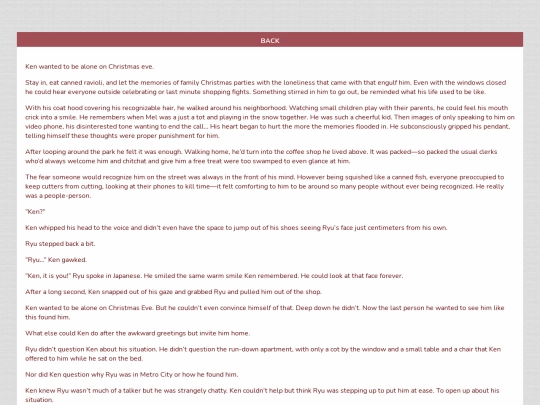 BACK

Ken wanted to be alone on Christmas eve.

Stay in, eat canned ravioli, and let the memories of family Christmas parties with the loneliness that came with that engulf him. Even with the windows closed he could hear everyone outside celebrating or last minute shopping fights. Something stirred in him to go out, be reminded what his life used to be like.

With his coat hood covering his recognizable hair, he walked around his neighborhood. Watching small children play with their parents, he could feel his mouth crick into a smile. He remembers when Mel was a just a tot and playing in the snow together. He was such a cheerful kid. Then images of only speaking to him on video phone, his disinterested tone wanting to end the call... His heart began to hurt the more the memories flooded in. He subconsciously gripped his pendant, telling himself these thoughts were proper punishment for him.

After looping around the park he felt it was enough. Walking home, he'd turn into the coffee shop he lived above. It was packed—so packed the usual clerks who'd always welcome him and chitchat and give him a free treat were too swamped to even glance at him.

The fear someone would recognize him on the street was always in the front of his mind. However being squished like a canned fish, everyone preoccupied to keep cutters from cutting, looking at their phones to kill time—it felt comforting to him to be around so many people without ever being recognized. He really was a people-person.

"Ken?"

Ken whipped his head to the voice and didn't even have the space to jump out of his shoes seeing Ryu's face just centimeters from his own.

Ryu stepped back a bit.

"Ryu..." Ken gawked.

"Ken, it is you!" Ryu spoke in Japanese. He smiled the same warm smile Ken remembered. He could look at that face forever.

After a long second, Ken snapped out of his gaze and grabbed Ryu and pulled him out of the shop.

Ken wanted to be alone on Christmas Eve. But he couldn't even convince himself of that. Deep down he didn't. Now the last person he wanted to see him like this found him.

What else could Ken do after the awkward greetings but invite him home.

Ryu didn't question Ken about his situation. He didn't question the run-down apartment, with only a cot by the window and a small table and a chair that Ken offered to him while he sat on the bed.

Nor did Ken question why Ryu was in Metro City or how he found him.

Ken knew Ryu wasn't much of a talker but he was strangely chatty. Ken couldn't help but think Ryu was stepping up to put him at ease. To open up about his situation.